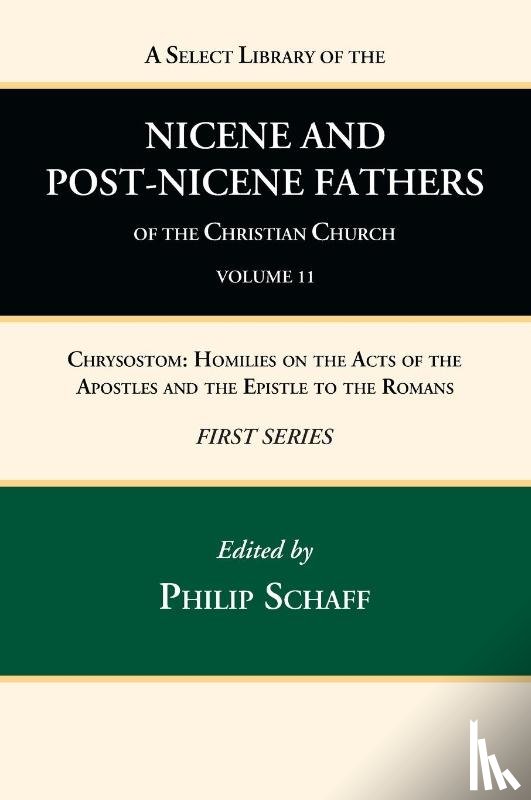 A Select Library of the

NICENE AND POST-NICENE FATHERS

of the Christian Church

VOLUME 11

Chrysostom: Homilies on the Acts of the Apostles and the Epistle to the Romans

FIRST SERIES

Edited by

Philip Schaff